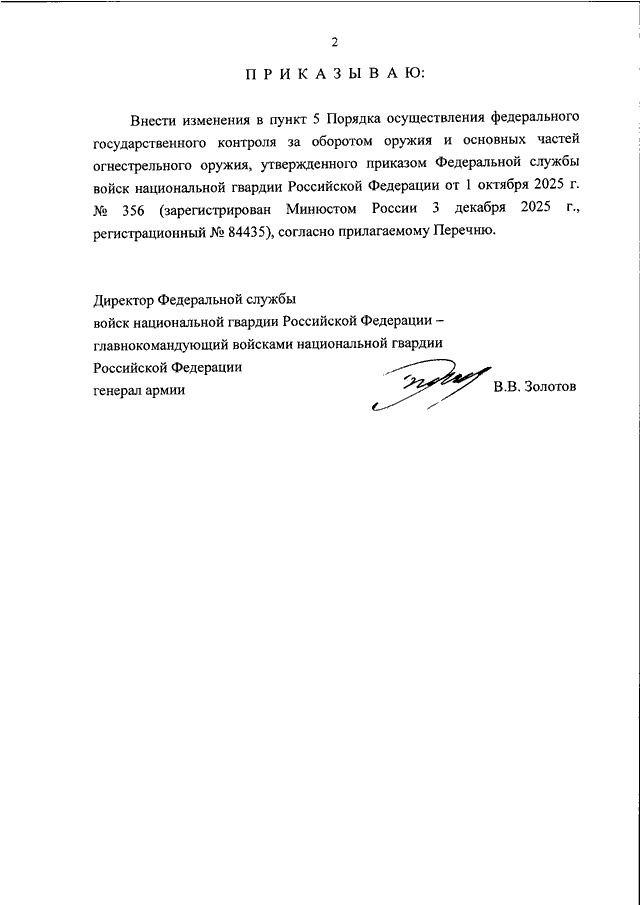 2

П Р И К А З Ы В А Ю:

Внести изменения в пункт 5 Порядка осуществления федерального государственного контроля за оборотом оружия и основных частей огнестрельного оружия, утвержденного приказом Федеральной службы войск национальной гвардии Российской Федерации от 1 октября 2025 г. № 356 (зарегистрирован Минюстом России 3 декабря 2025 г., регистрационный № 84435), согласно прилагаемому Перечню.

Директор Федеральной службы
войск национальной гвардии Российской Федерации –
главнокомандующий войсками национальной гвардии
Российской Федерации
генерал армии
В.В. Золотов